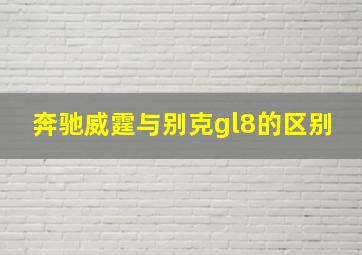 奔驰威霆与别克gl8的区别